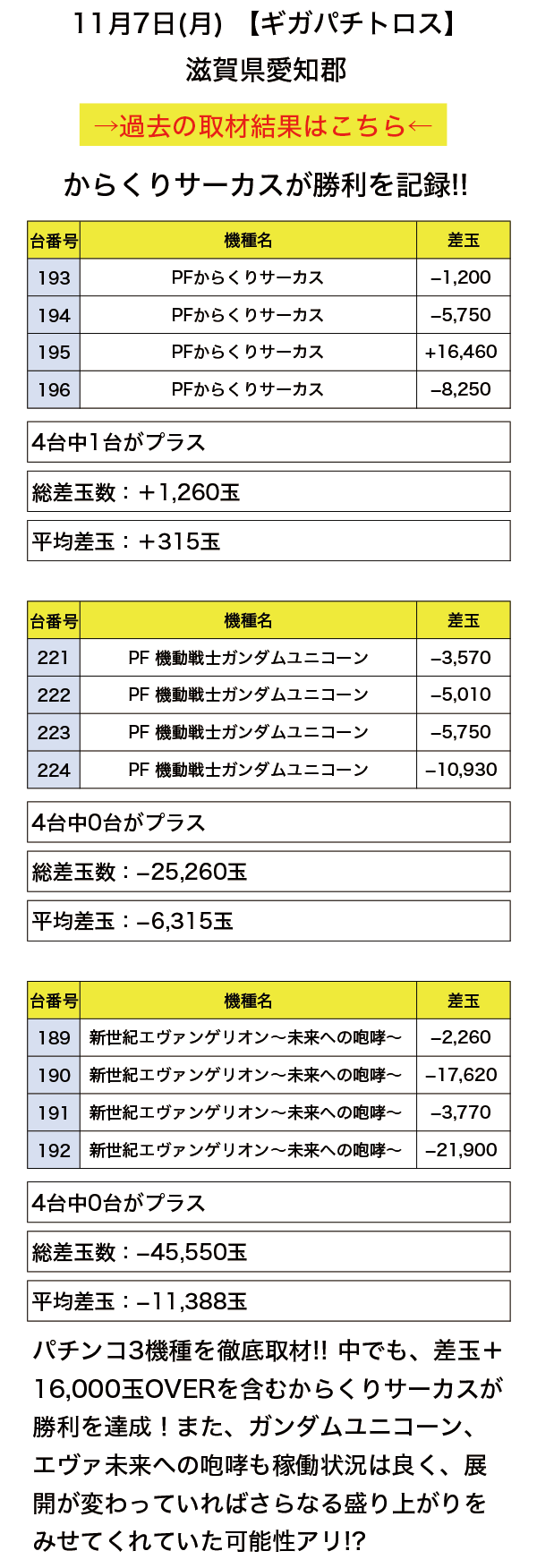 11月7日(月) 【ギガパチトロス】
滋賀県愛知郡

→過去の取材結果はこちら←

からくりサーカスが勝利を記録!!

| 台番号 | 機種名 | 差玉 |
|---|---|---|
| 193 | PFからくりサーカス | –1,200 |
| 194 | PFからくりサーカス | –5,750 |
| 195 | PFからくりサーカス | +16,460 |
| 196 | PFからくりサーカス | –8,250 |

4台中1台がプラス

総差玉数：＋1,260玉

平均差玉：＋315玉

| 台番号 | 機種名 | 差玉 |
|---|---|---|
| 221 | PF 機動戦士ガンダムユニコーン | –3,570 |
| 222 | PF 機動戦士ガンダムユニコーン | –5,010 |
| 223 | PF 機動戦士ガンダムユニコーン | –5,750 |
| 224 | PF 機動戦士ガンダムユニコーン | –10,930 |

4台中0台がプラス

総差玉数：–25,260玉

平均差玉：–6,315玉

| 台番号 | 機種名 | 差玉 |
|---|---|---|
| 189 | 新世紀エヴァンゲリオン～未来への咆哮～ | –2,260 |
| 190 | 新世紀エヴァンゲリオン～未来への咆哮～ | –17,620 |
| 191 | 新世紀エヴァンゲリオン～未来への咆哮～ | –3,770 |
| 192 | 新世紀エヴァンゲリオン～未来への咆哮～ | –21,900 |

4台中0台がプラス

総差玉数：–45,550玉

平均差玉：–11,388玉

パチンコ3機種を徹底取材!! 中でも、差玉＋16,000玉OVERを含むからくりサーカスが勝利を達成！また、ガンダムユニコーン、エヴァ未来への咆哮も稼働状況は良く、展開が変わっていればさらなる盛り上がりをみせてくれていた可能性アリ!?